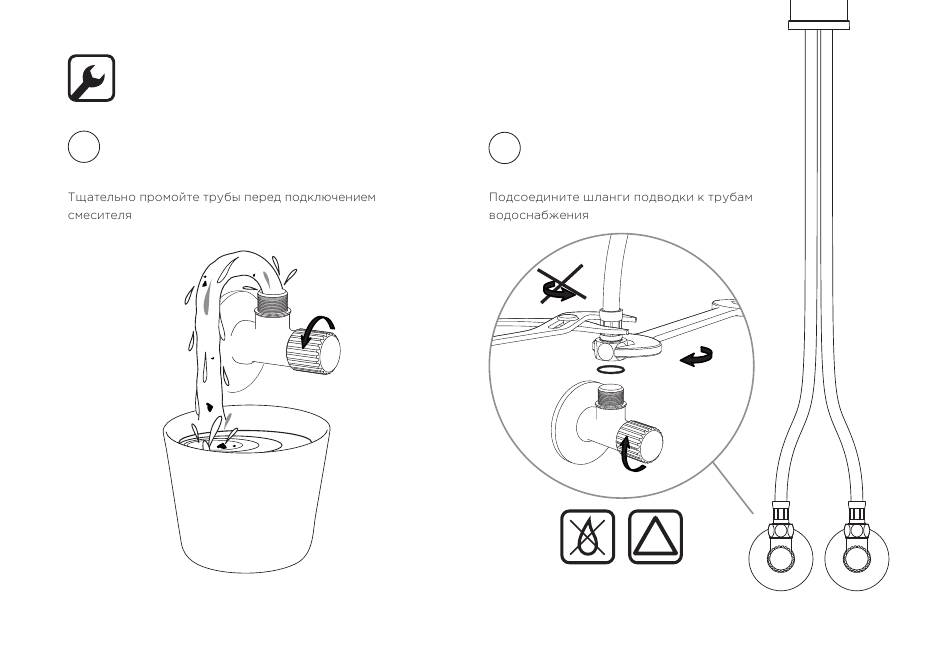 Тщательно промойте трубы перед подключением смесителя

Подсоедините шланги подводки к трубам водоснабжения